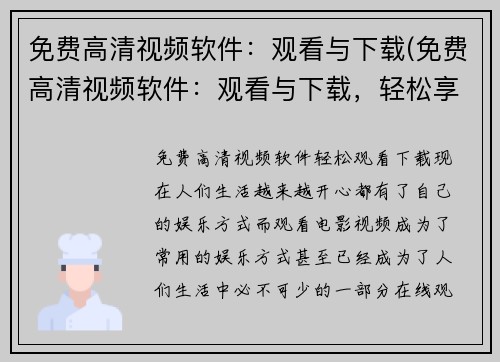 免费高清视频软件：观看与下载(免费高清视频软件：观看与下载，轻松享

免费高清视频软件轻松观看下载现在人们生活越来越开心都有了自己的娱乐方式而观看电影视频成为了常用的娱乐方式甚至已经成为了人们生活中必不可少的一部分在线观